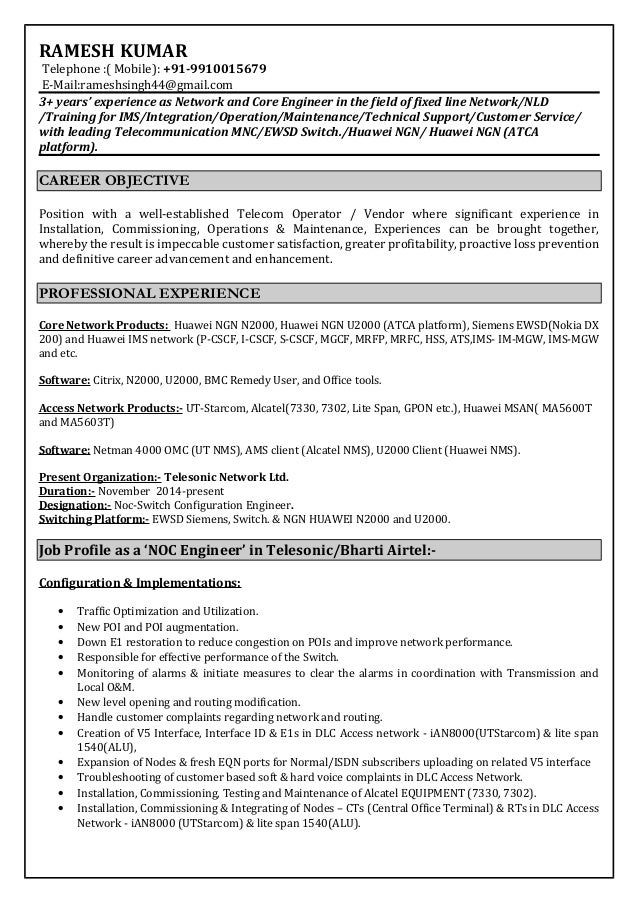 RAMESH KUMAR
Telephone :( Mobile): +91-9910015679
E-Mail:rameshsingh44@gmail.com
3+ years' experience as Network and Core Engineer in the field of fixed line Network/NLD /Training for IMS/Integration/Operation/Maintenance/Technical Support/Customer Service/ with leading Telecommunication MNC/EWSD Switch./Huawei NGN/ Huawei NGN (ATCA platform).

CAREER OBJECTIVE

Position with a well-established Telecom Operator / Vendor where significant experience in Installation, Commissioning, Operations & Maintenance, Experiences can be brought together, whereby the result is impeccable customer satisfaction, greater profitability, proactive loss prevention and definitive career advancement and enhancement.

PROFESSIONAL EXPERIENCE

Core Network Products: Huawei NGN N2000, Huawei NGN U2000 (ATCA platform), Siemens EWSD(Nokia DX 200) and Huawei IMS network (P-CSCF, I-CSCF, S-CSCF, MGCF, MRFP, MRFC, HSS, ATS,IMS- IM-MGW, IMS-MGW and etc.

Software: Citrix, N2000, U2000, BMC Remedy User, and Office tools.

Access Network Products:- UT-Starcom, Alcatel(7330, 7302, Lite Span, GPON etc.), Huawei MSAN( MA5600T and MA5603T)

Software: Netman 4000 OMC (UT NMS), AMS client (Alcatel NMS), U2000 Client (Huawei NMS).

Present Organization:- Telesonic Network Ltd.
Duration:- November 2014-present
Designation:- Noc-Switch Configuration Engineer.
Switching Platform:- EWSD Siemens, Switch. & NGN HUAWEI N2000 and U2000.

Job Profile as a 'NOC Engineer' in Telesonic/Bharti Airtel:-

Configuration & Implementations:

• Traffic Optimization and Utilization.
• New POI and POI augmentation.
• Down E1 restoration to reduce congestion on POIs and improve network performance.
• Responsible for effective performance of the Switch.
• Monitoring of alarms & initiate measures to clear the alarms in coordination with Transmission and Local O&M.
• New level opening and routing modification.
• Handle customer complaints regarding network and routing.
• Creation of V5 Interface, Interface ID & E1s in DLC Access network - iAN8000(UTStarcom) & lite span 1540(ALU),
• Expansion of Nodes & fresh EQN ports for Normal/ISDN subscribers uploading on related V5 interface
• Troubleshooting of customer based soft & hard voice complaints in DLC Access Network.
• Installation, Commissioning, Testing and Maintenance of Alcatel EQUIPMENT (7330, 7302).
• Installation, Commissioning & Integrating of Nodes – CTs (Central Office Terminal) & RTs in DLC Access Network - iAN8000 (UTStarcom) & lite span 1540(ALU).